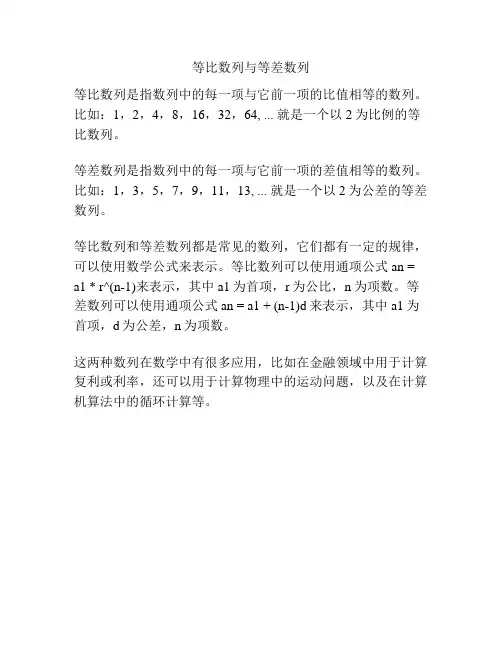 等比数列与等差数列

等比数列是指数列中的每一项与它前一项的比值相等的数列。比如：1，2，4，8，16，32，64, ... 就是一个以 2 为比例的等比数列。

等差数列是指数列中的每一项与它前一项的差值相等的数列。比如：1，3，5，7，9，11，13, ... 就是一个以 2 为公差的等差数列。

等比数列和等差数列都是常见的数列，它们都有一定的规律，可以使用数学公式来表示。等比数列可以使用通项公式 an = a1 * r^(n-1)来表示，其中 a1 为首项，r 为公比，n 为项数。等差数列可以使用通项公式 an = a1 + (n-1)d 来表示，其中 a1 为首项，d 为公差，n 为项数。

这两种数列在数学中有很多应用，比如在金融领域中用于计算复利或利率，还可以用于计算物理中的运动问题，以及在计算机算法中的循环计算等。